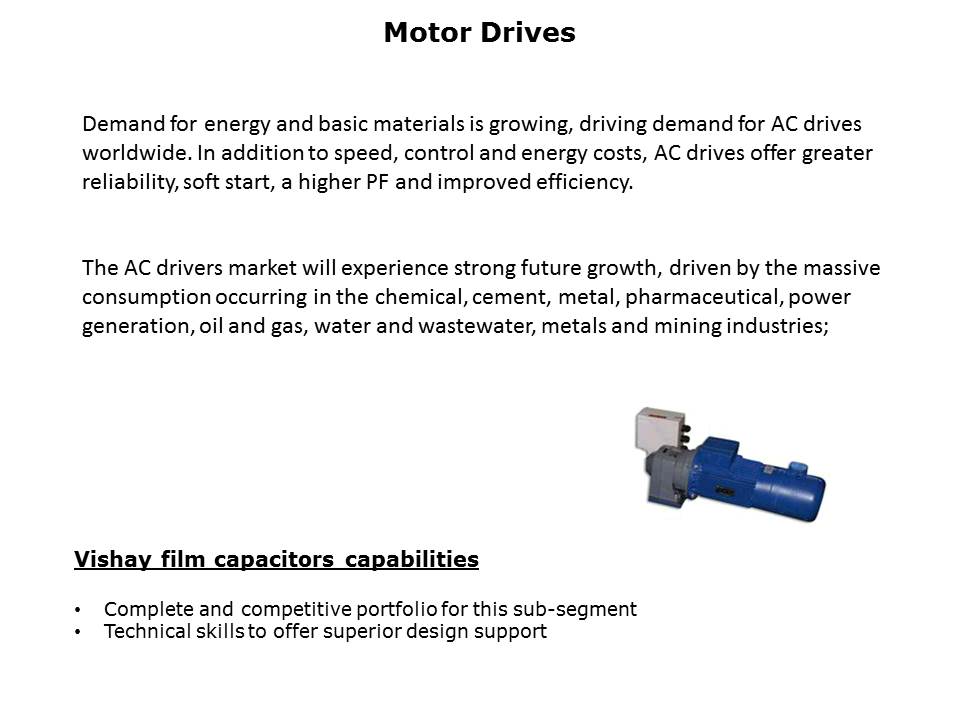 Motor Drives

Demand for energy and basic materials is growing, driving demand for AC drives worldwide. In addition to speed, control and energy costs, AC drives offer greater reliability, soft start, a higher PF and improved efficiency.

The AC drivers market will experience strong future growth, driven by the massive consumption occurring in the chemical, cement, metal, pharmaceutical, power generation, oil and gas, water and wastewater, metals and mining industries;

Vishay film capacitors capabilities

• Complete and competitive portfolio for this sub-segment
• Technical skills to offer superior design support